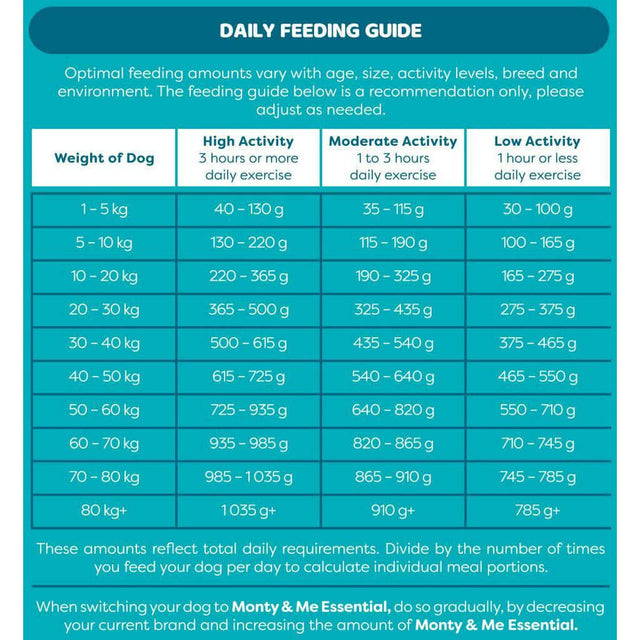 DAILY FEEDING GUIDE

Optimal feeding amounts vary with age, size, activity levels, breed and environment. The feeding guide below is a recommendation only, please adjust as needed.

| Weight of Dog | High Activity 3 hours or more daily exercise | Moderate Activity 1 to 3 hours daily exercise | Low Activity 1 hour or less daily exercise |
|---|---|---|---|
| 1 – 5 kg | 40 – 130 g | 35 – 115 g | 30 – 100 g |
| 5 – 10 kg | 130 – 220 g | 115 – 190 g | 100 – 165 g |
| 10 – 20 kg | 220 – 365 g | 190 – 325 g | 165 – 275 g |
| 20 – 30 kg | 365 – 500 g | 325 – 435 g | 275 – 375 g |
| 30 – 40 kg | 500 – 615 g | 435 – 540 g | 375 – 465 g |
| 40 – 50 kg | 615 – 725 g | 540 – 640 g | 465 – 550 g |
| 50 – 60 kg | 725 – 935 g | 640 – 820 g | 550 – 710 g |
| 60 – 70 kg | 935 – 985 g | 820 – 865 g | 710 – 745 g |
| 70 – 80 kg | 985 – 1 035 g | 865 – 910 g | 745 – 785 g |
| 80 kg+ | 1 035 g+ | 910 g+ | 785 g+ |

These amounts reflect total daily requirements. Divide by the number of times you feed your dog per day to calculate individual meal portions.

When switching your dog to Monty & Me Essential, do so gradually, by decreasing your current brand and increasing the amount of Monty & Me Essential.